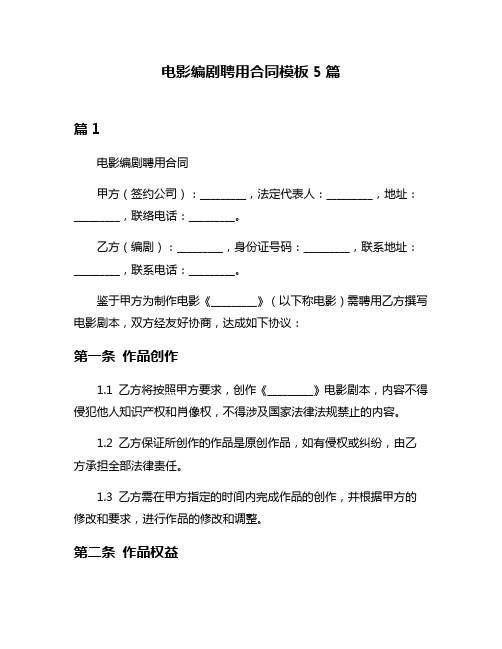 电影编剧聘用合同模板 5 篇

篇 1

电影编剧聘用合同

甲方（签约公司）：________，法定代表人：________，地址：________，联络电话：________。

乙方（编剧）：________，身份证号码：________，联系地址：________，联系电话：________。

鉴于甲方为制作电影《________》（以下称电影）需聘用乙方撰写电影剧本，双方经友好协商，达成如下协议：

第一条 作品创作

1.1 乙方将按照甲方要求，创作《________》电影剧本，内容不得侵犯他人知识产权和肖像权，不得涉及国家法律法规禁止的内容。

1.2 乙方保证所创作的作品是原创作品，如有侵权或纠纷，由乙方承担全部法律责任。

1.3 乙方需在甲方指定的时间内完成作品的创作，并根据甲方的修改和要求，进行作品的修改和调整。

第二条 作品权益